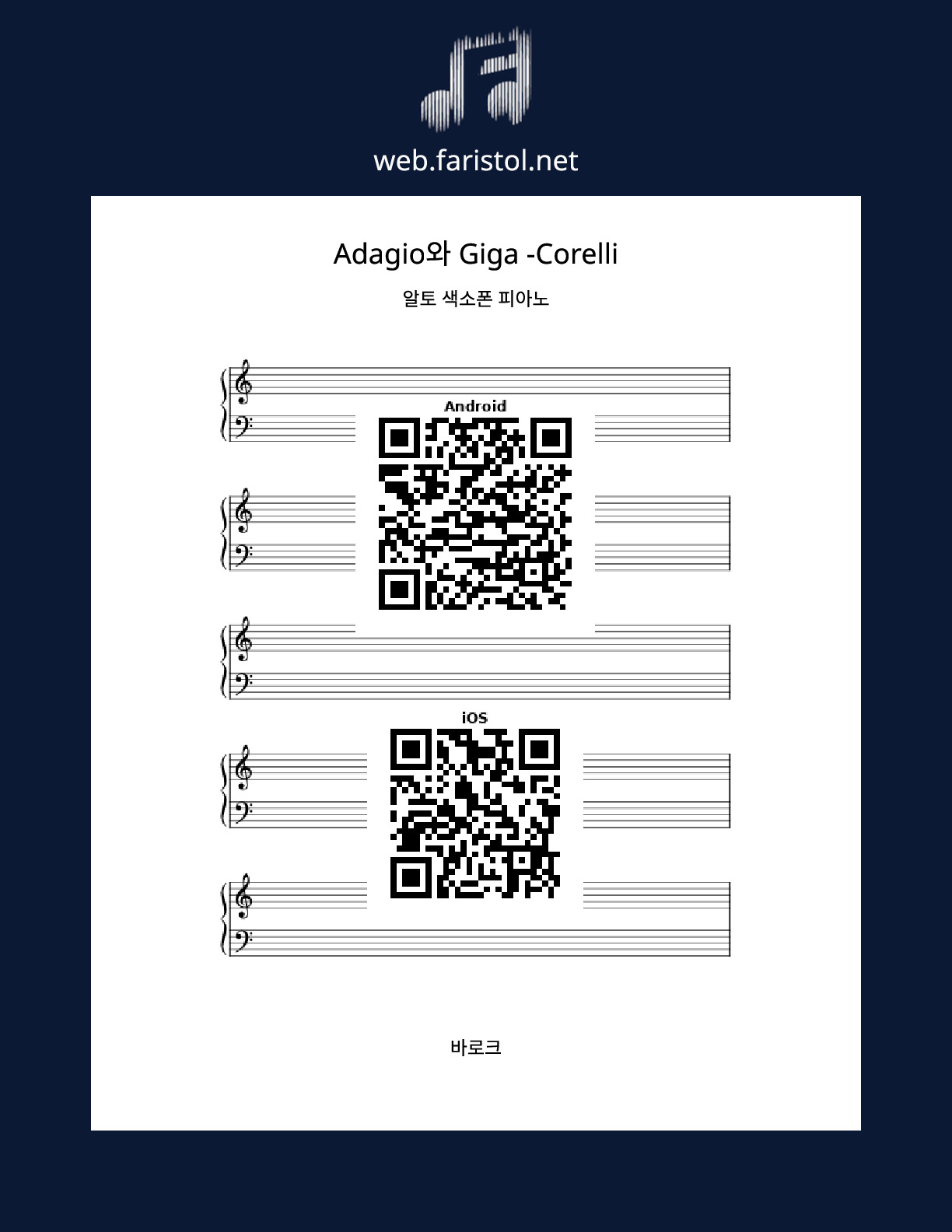 web.faristol.net

Adagio와 Giga -Corelli

알토 색소폰 피아노

Android

iOS

바로크